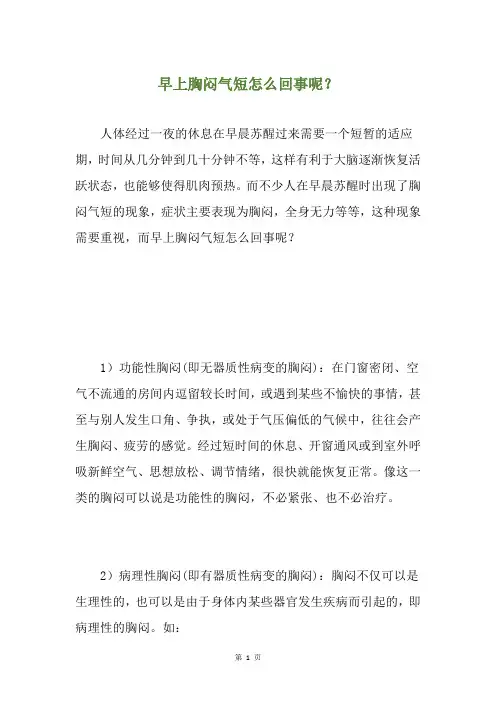 早上胸闷气短怎么回事呢？

人体经过一夜的休息在早晨苏醒过来需要一个短暂的适应期，时间从几分钟到几十分钟不等，这样有利于大脑逐渐恢复活跃状态，也能够使得肌肉预热。而不少人在早晨苏醒时出现了胸闷气短的现象，症状主要表现为胸闷，全身无力等等，这种现象需要重视，而早上胸闷气短怎么回事呢？

1）功能性胸闷(即无器质性病变的胸闷)：在门窗密闭、空气不流通的房间内逗留较长时间，或遇到某些不愉快的事情，甚至与别人发生口角、争执，或处于气压偏低的气候中，往往会产生胸闷、疲劳的感觉。经过短时间的休息、开窗通风或到室外呼吸新鲜空气、思想放松、调节情绪，很快就能恢复正常。像这一类的胸闷可以说是功能性的胸闷，不必紧张、也不必治疗。

2）病理性胸闷(即有器质性病变的胸闷)：胸闷不仅可以是生理性的，也可以是由于身体内某些器官发生疾病而引起的，即病理性的胸闷。如：

第 1 页